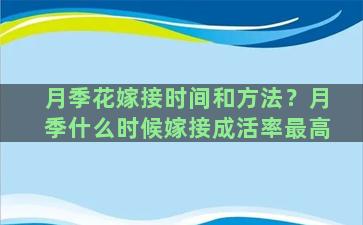 月季花嫁接时间和方法？月季什么时候嫁接成活率最高